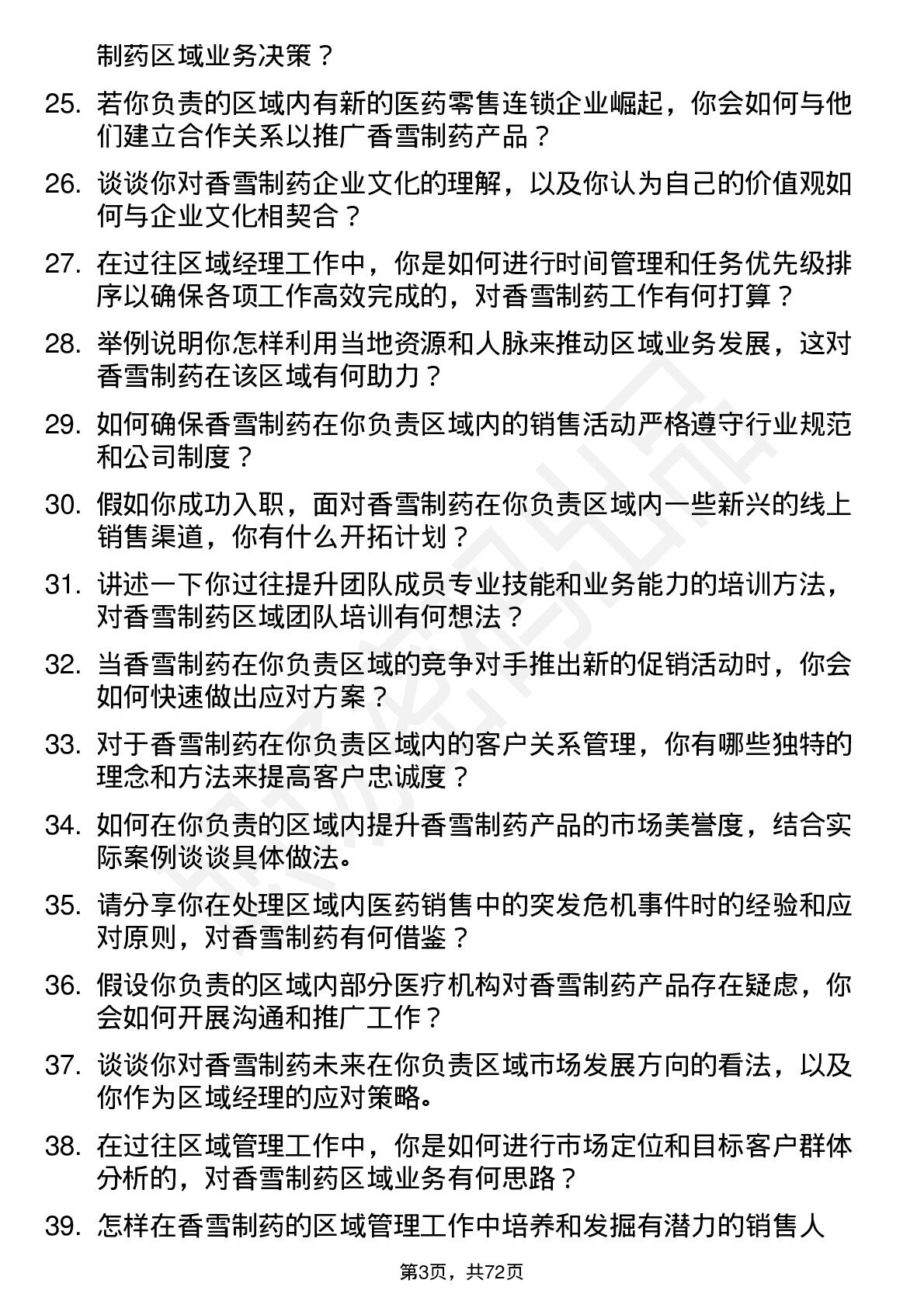 制药区域业务决策？

25. 若你负责的区域内有新的医药零售连锁企业崛起，你会如何与他们建立合作关系以推广香雪制药产品？

26. 谈谈你对香雪制药企业文化的理解，以及你认为自己的价值观如何与企业文化相契合？

27. 在过往区域经理工作中，你是如何进行时间管理和任务优先级排序以确保各项工作高效完成的，对香雪制药工作有何打算？

28. 举例说明你怎样利用当地资源和人脉来推动区域业务发展，这对香雪制药在该区域有何助力？

29. 如何确保香雪制药在你负责区域内的销售活动严格遵守行业规范和公司制度？

30. 假如你成功入职，面对香雪制药在你负责区域内一些新兴的线上销售渠道，你有什么开拓计划？

31. 讲述一下你过往提升团队成员专业技能和业务能力的培训方法，对香雪制药区域团队培训有何想法？

32. 当香雪制药在你负责区域的竞争对手推出新的促销活动时，你会如何快速做出应对方案？

33. 对于香雪制药在你负责区域内的客户关系管理，你有哪些独特的理念和方法来提高客户忠诚度？

34. 如何在你负责的区域内提升香雪制药产品的市场美誉度，结合实际案例谈谈具体做法。

35. 请分享你在处理区域内医药销售中的突发危机事件时的经验和应对原则，对香雪制药有何借鉴？

36. 假设你负责的区域内部分医疗机构对香雪制药产品存在疑虑，你会如何开展沟通和推广工作？

37. 谈谈你对香雪制药未来在你负责区域市场发展方向的看法，以及你作为区域经理的应对策略。

38. 在过往区域管理工作中，你是如何进行市场定位和目标客户群体分析的，对香雪制药区域业务有何思路？

39. 怎样在香雪制药的区域管理工作中培养和发掘有潜力的销售人

第3页，共72页